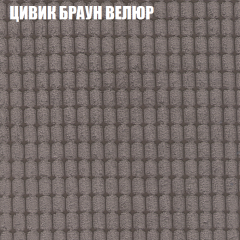 ЦИВИК БРАУН ВЕЛЮР